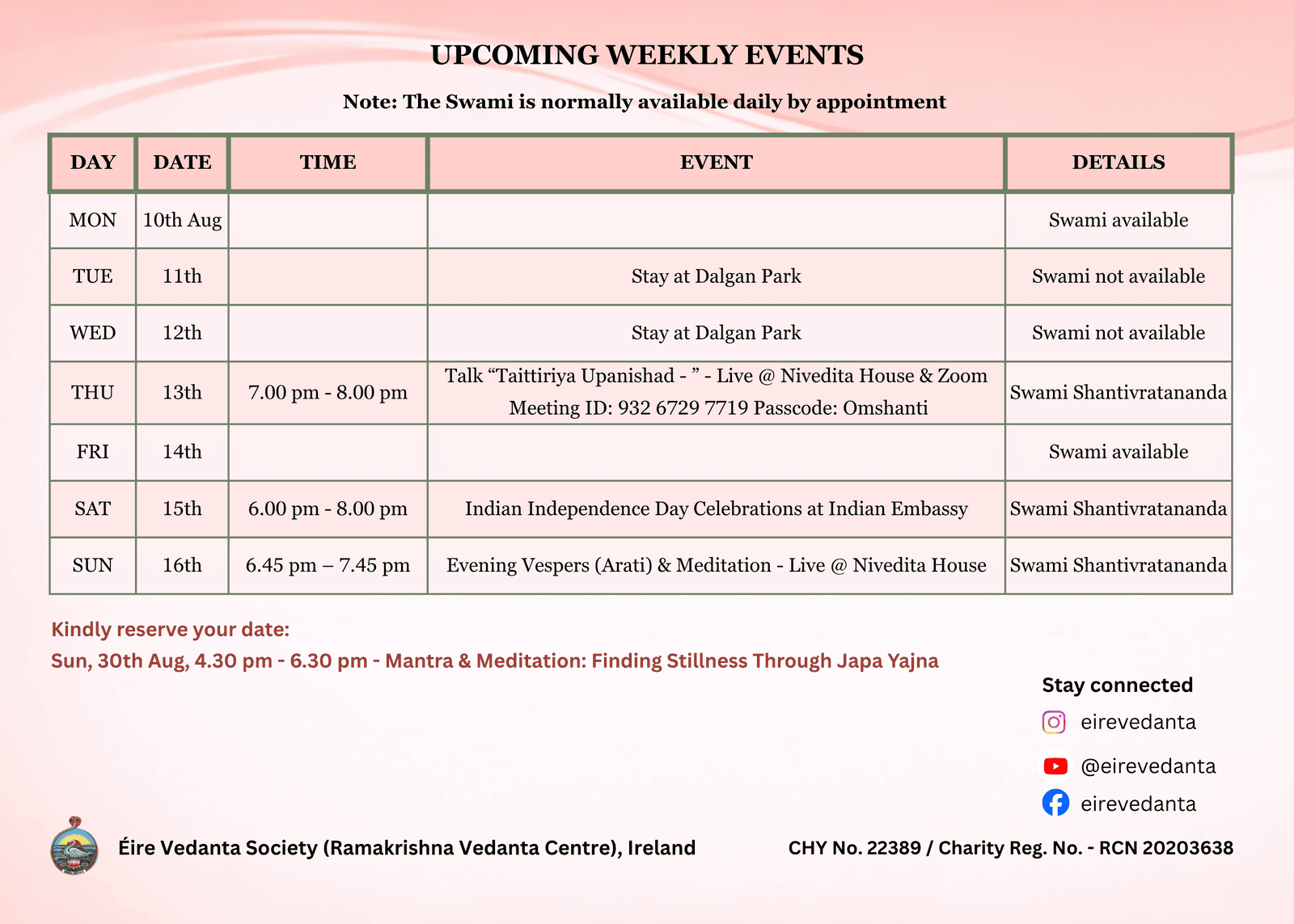 UPCOMING WEEKLY EVENTS

Note: The Swami is normally available daily by appointment

| DAY | DATE | TIME | EVENT | DETAILS |
|---|---|---|---|---|
| MON | 10th Aug | | | Swami available |
| TUE | 11th | | Stay at Dalgan Park | Swami not available |
| WED | 12th | | Stay at Dalgan Park | Swami not available |
| THU | 13th | 7.00 pm - 8.00 pm | Talk “Taittiriya Upanishad - ” - Live @ Nivedita House & Zoom Meeting ID: 932 6729 7719 Passcode: Omshanti | Swami Shantivratananda |
| FRI | 14th | | | Swami available |
| SAT | 15th | 6.00 pm - 8.00 pm | Indian Independence Day Celebrations at Indian Embassy | Swami Shantivratananda |
| SUN | 16th | 6.45 pm – 7.45 pm | Evening Vespers (Arati) & Meditation - Live @ Nivedita House | Swami Shantivratananda |

Kindly reserve your date:
Sun, 30th Aug, 4.30 pm - 6.30 pm - Mantra & Meditation: Finding Stillness Through Japa Yajna

Stay connected
eirevedanta
@eirevedanta
eirevedanta

Éire Vedanta Society (Ramakrishna Vedanta Centre), Ireland

CHY No. 22389 / Charity Reg. No. - RCN 20203638